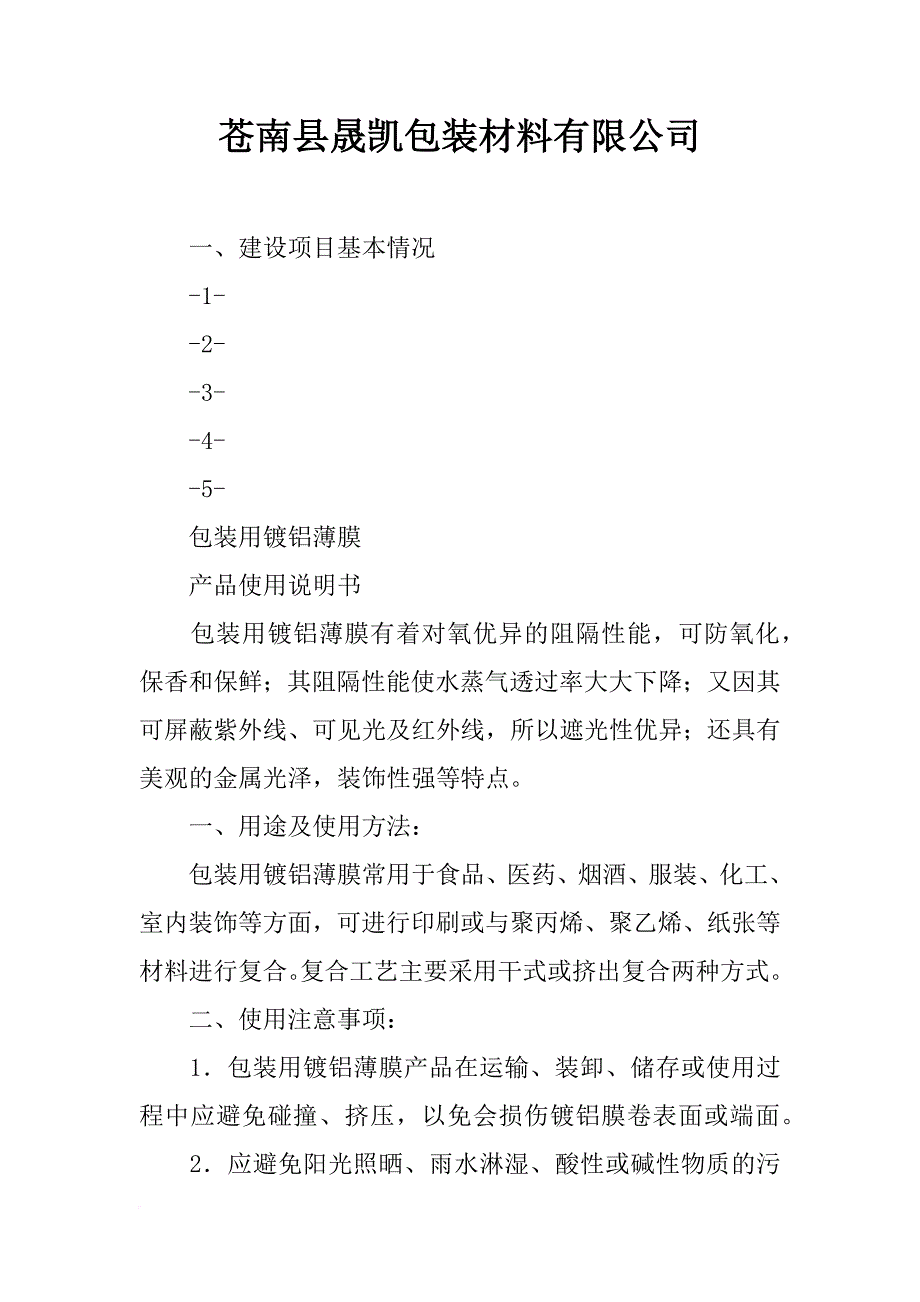 苍南县晟凯包装材料有限公司

一、建设项目基本情况

-1-

-2-

-3-

-4-

-5-

包装用镀铝薄膜

产品使用说明书

包装用镀铝薄膜有着对氧优异的阻隔性能，可防氧化，保香和保鲜；其阻隔性能使水蒸气透过率大大下降；又因其可屏蔽紫外线、可见光及红外线，所以遮光性优异；还具有美观的金属光泽，装饰性强等特点。

一、用途及使用方法：

包装用镀铝薄膜常用于食品、医药、烟酒、服装、化工、室内装饰等方面，可进行印刷或与聚丙烯、聚乙烯、纸张等材料进行复合。复合工艺主要采用干式或挤出复合两种方式。

二、使用注意事项：

1．包装用镀铝薄膜产品在运输、装卸、储存或使用过程中应避免碰撞、挤压，以免会损伤镀铝膜卷表面或端面。

2．应避免阳光照晒、雨水淋湿、酸性或碱性物质的污